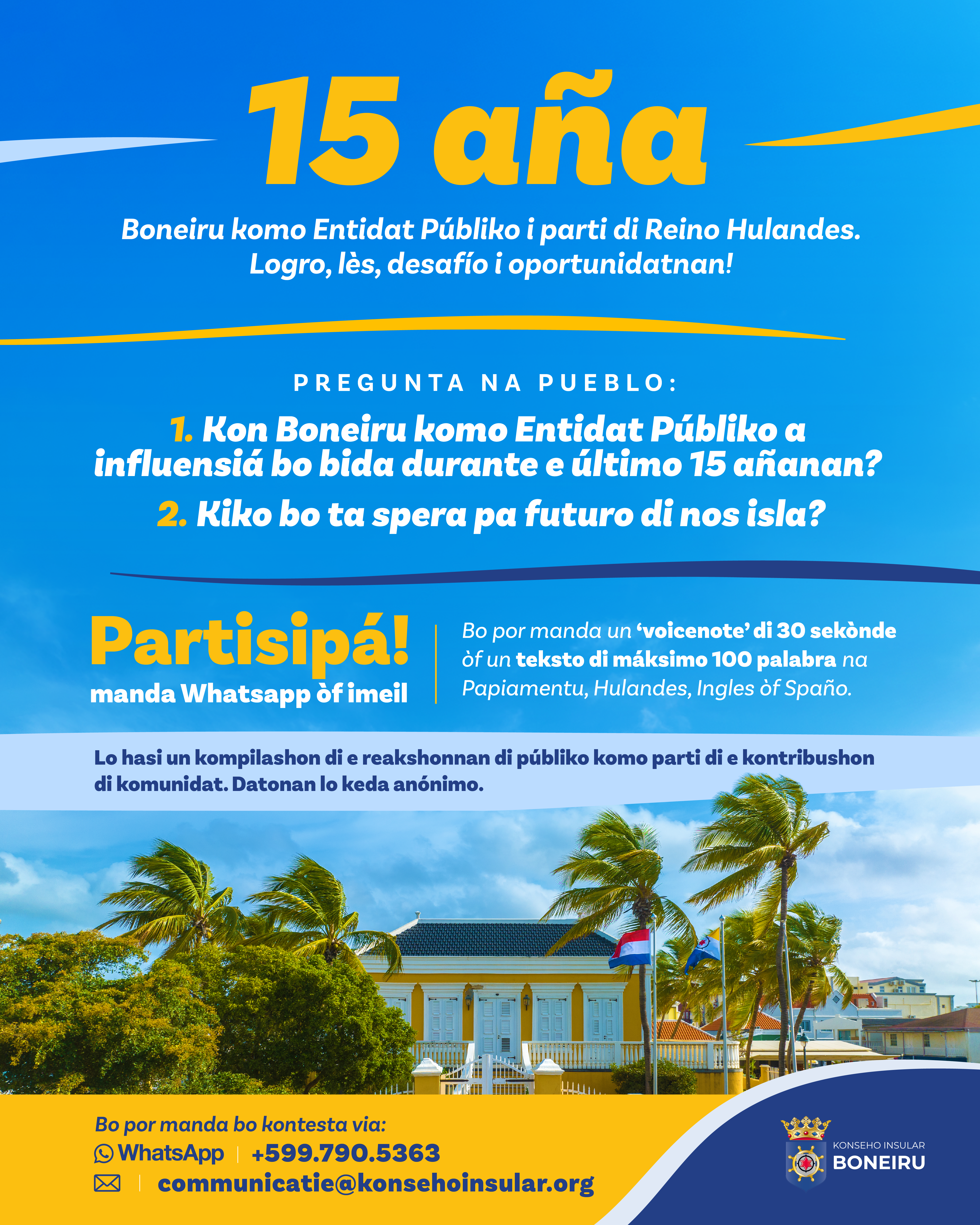 15 aña

Boneiru komo Entidat Públiko i parti di Reino Hulandes. Logro, lès, desafío i oportunidatnan!

PREGUNTA NA PUEBLO:

1. Kon Boneiru komo Entidat Públiko a influensiá bo bida durante e último 15 añanan?

2. Kiko bo ta spera pa futuro di nos isla?

Partisipá!
manda Whatsapp òf imeil

Bo por manda un 'voicenote' di 30 sekònde òf un teksto di máksimo 100 palabra na Papiamentu, Hulandes, Ingles òf Spaño.

Lo hasi un kompilashon di e reakshonnan di públiko komo parti di e kontribushon di komunidat. Datonan lo keda anónimo.

Bo por manda bo kontesta via:
WhatsApp | +599.790.5363
| communicatie@konsehoinsular.org

KONSEHO INSULAR
BONEIRU